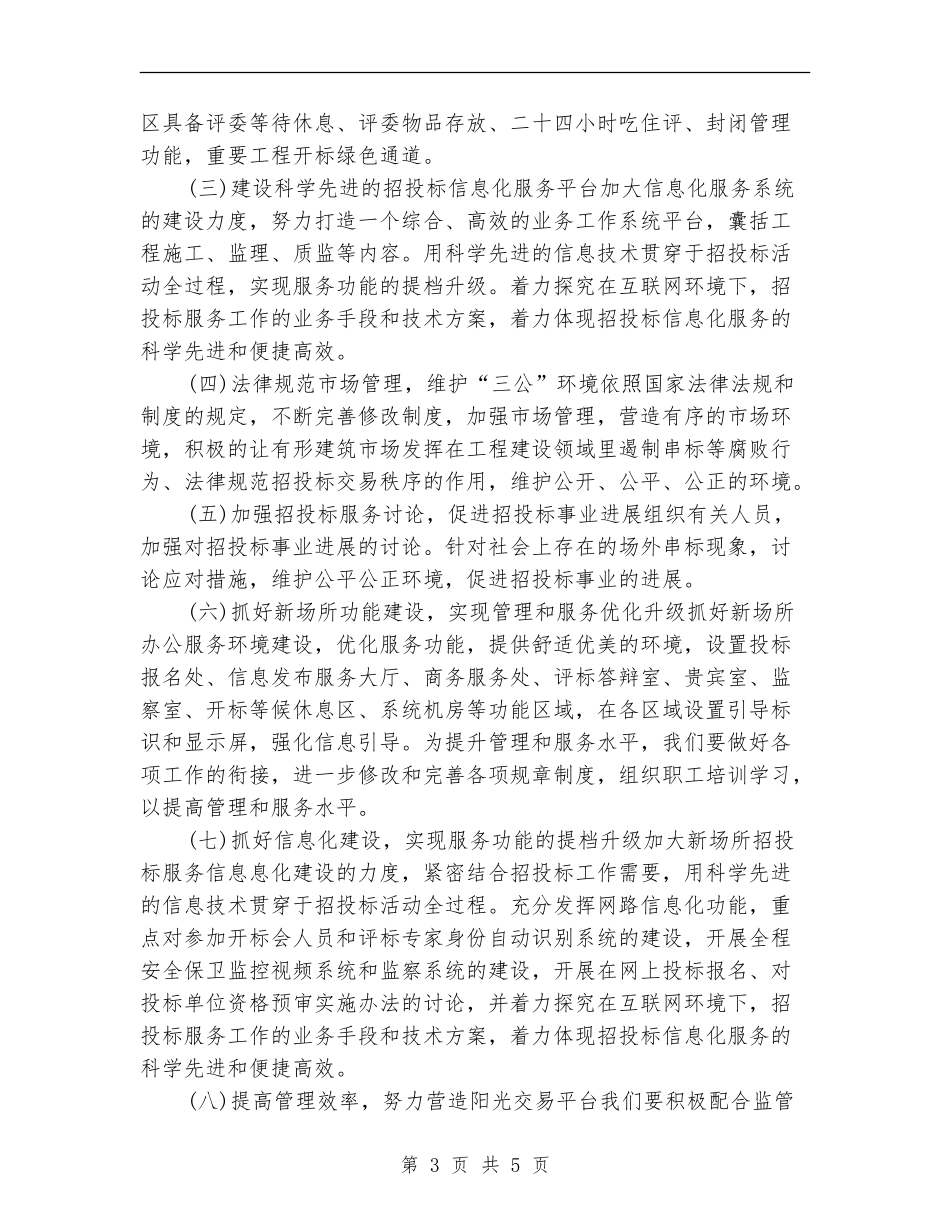 区具备评委等待休息、评委物品存放、二十四小时吃住评、封闭管理功能，重要工程开标绿色通道。

(三)建设科学先进的招投标信息化服务平台加大信息化服务系统的建设力度，努力打造一个综合、高效的业务工作系统平台，囊括工程施工、监理、质监等内容。用科学先进的信息技术贯穿于招投标活动全过程，实现服务功能的提档升级。着力探究在互联网环境下，招投标服务工作的业务手段和技术方案，着力体现招投标信息化服务的科学先进和便捷高效。

(四)法律规范市场管理，维护“三公”环境依照国家法律法规和制度的规定，不断完善修改制度，加强市场管理，营造有序的市场环境，积极的让有形建筑市场发挥在工程建设领域里遏制串标等腐败行为、法律规范招投标交易秩序的作用，维护公开、公平、公正的环境。

(五)加强招投标服务讨论，促进招投标事业进展组织有关人员，加强对招投标事业进展的讨论。针对社会上存在的场外串标现象，讨论应对措施，维护公平公正环境，促进招投标事业的进展。

(六)抓好新场所功能建设，实现管理和服务优化升级抓好新场所办公服务环境建设，优化服务功能，提供舒适优美的环境，设置投标报名处、信息发布服务大厅、商务服务处、评标答辩室、贵宾室、监察室、开标等候休息区、系统机房等功能区域，在各区域设置引导标识和显示屏，强化信息引导。为提升管理和服务水平，我们要做好各项工作的衔接，进一步修改和完善各项规章制度，组织职工培训学习，以提高管理和服务水平。

(七)抓好信息化建设，实现服务功能的提档升级加大新场所招投标服务信息息化建设的力度，紧密结合招投标工作需要，用科学先进的信息技术贯穿于招投标活动全过程。充分发挥网路信息化功能，重点对参加开标会人员和评标专家身份自动识别系统的建设，开展全程安全保卫监控视频系统和监察系统的建设，开展在网上投标报名、对投标单位资格预审实施办法的讨论，并着力探究在互联网环境下，招投标服务工作的业务手段和技术方案，着力体现招投标信息化服务的科学先进和便捷高效。

(八)提高管理效率，努力营造阳光交易平台我们要积极配合监管

第 3 页 共 5 页